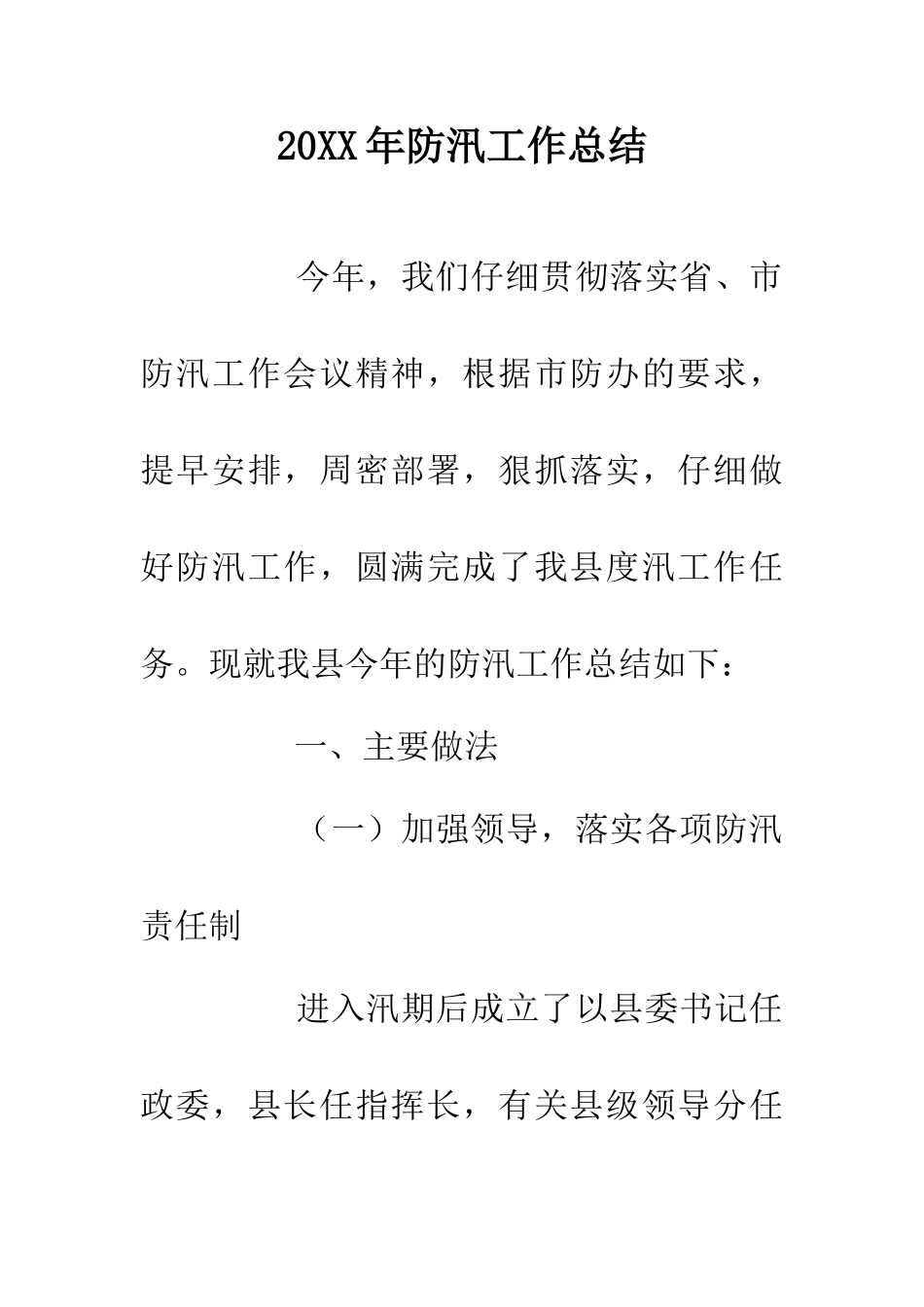 20XX年防汛工作总结

今年，我们仔细贯彻落实省、市防汛工作会议精神，根据市防办的要求，提早安排，周密部署，狠抓落实，仔细做好防汛工作，圆满完成了我县度汛工作任务。现就我县今年的防汛工作总结如下：

一、主要做法

（一）加强领导，落实各项防汛责任制

进入汛期后成立了以县委书记任政委，县长任指挥长，有关县级领导分任